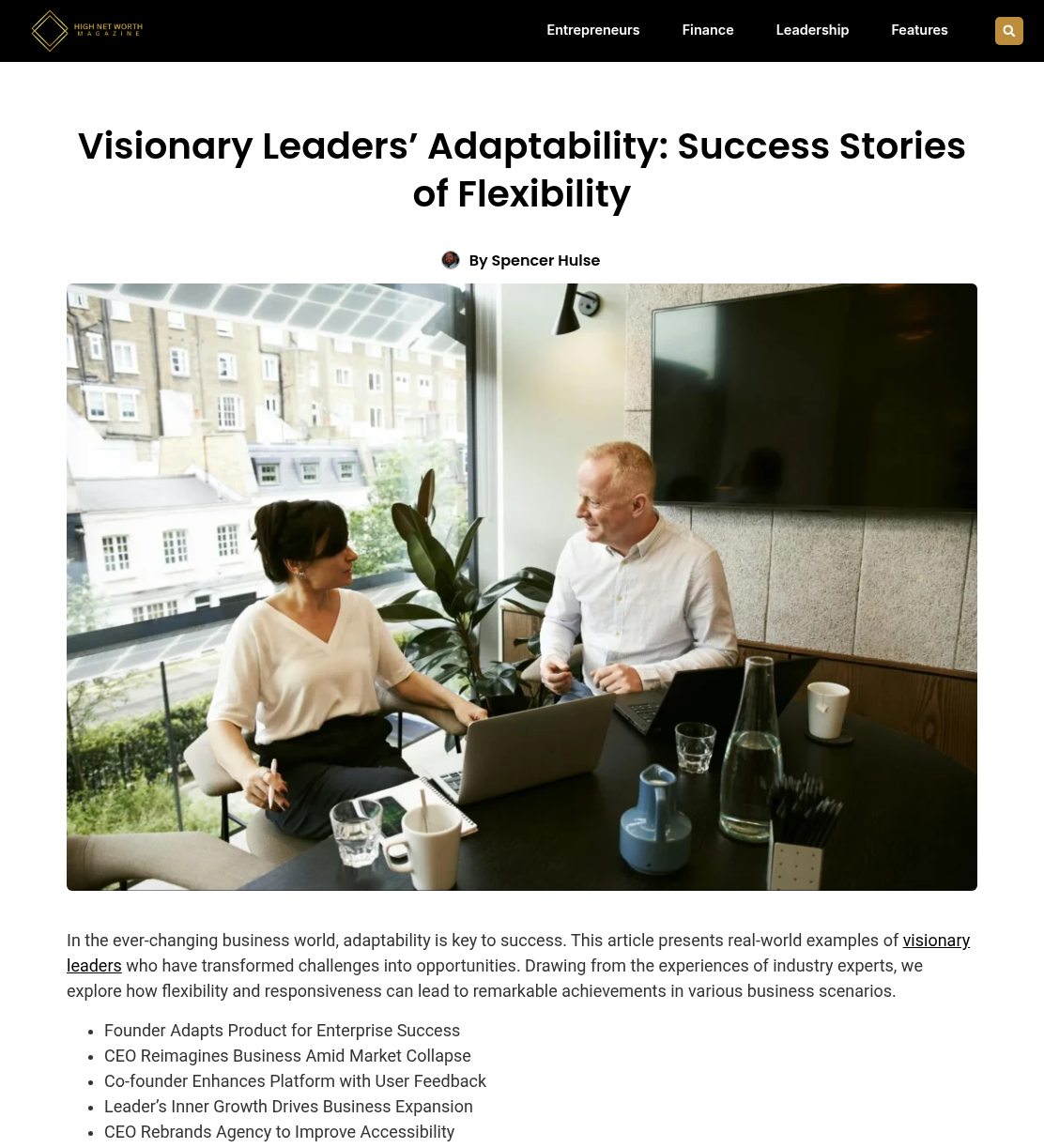 HIGH NET WORTH
MAGAZINE

Entrepreneurs Finance Leadership Features

Visionary Leaders’ Adaptability: Success Stories of Flexibility

By Spencer Hulse

In the ever-changing business world, adaptability is key to success. This article presents real-world examples of visionary leaders who have transformed challenges into opportunities. Drawing from the experiences of industry experts, we explore how flexibility and responsiveness can lead to remarkable achievements in various business scenarios.

- Founder Adapts Product for Enterprise Success
- CEO Reimagines Business Amid Market Collapse
- Co-founder Enhances Platform with User Feedback
- Leader’s Inner Growth Drives Business Expansion
- CEO Rebrands Agency to Improve Accessibility